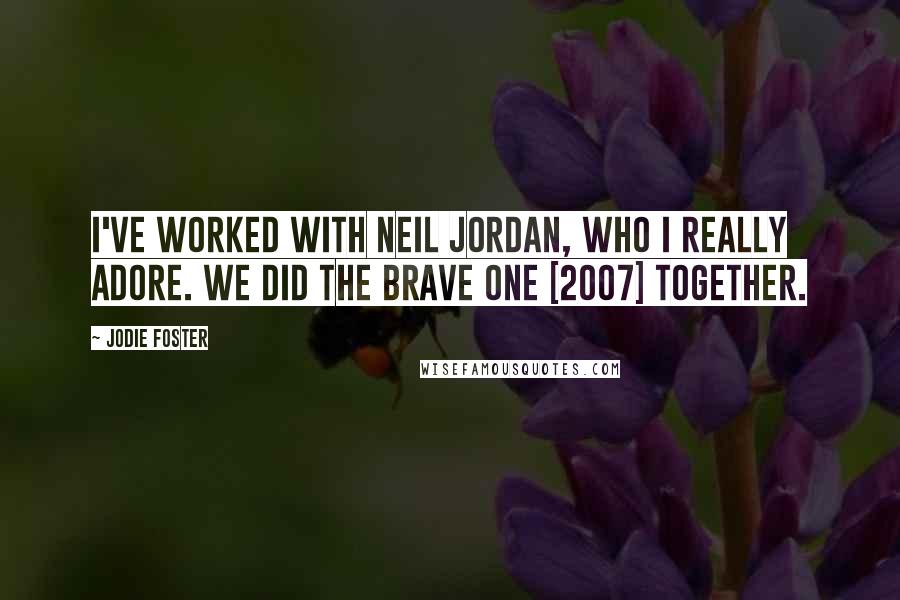 I'VE WORKED WITH NEIL JORDAN, WHO I REALLY ADORE. WE DID THE BRAVE ONE [2007] TOGETHER.

~ JODIE FOSTER

WISEFAMOUSQUOTES.COM